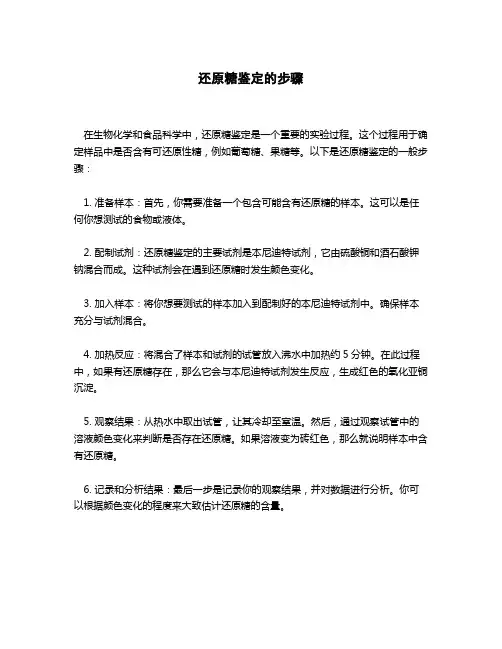 还原糖鉴定的步骤

在生物化学和食品科学中，还原糖鉴定是一个重要的实验过程。这个过程用于确定样品中是否含有可还原性糖，例如葡萄糖、果糖等。以下是还原糖鉴定的一般步骤：

1. 准备样本：首先，你需要准备一个包含可能含有还原糖的样本。这可以是任何你想测试的食物或液体。

2. 配制试剂：还原糖鉴定的主要试剂是本尼迪特试剂，它由硫酸铜和酒石酸钾钠混合而成。这种试剂会在遇到还原糖时发生颜色变化。

3. 加入样本：将你想要测试的样本加入到配制好的本尼迪特试剂中。确保样本充分与试剂混合。

4. 加热反应：将混合了样本和试剂的试管放入沸水中加热约 5 分钟。在此过程中，如果有还原糖存在，那么它会与本尼迪特试剂发生反应，生成红色的氧化亚铜沉淀。

5. 观察结果：从热水中取出试管，让其冷却至室温。然后，通过观察试管中的溶液颜色变化来判断是否存在还原糖。如果溶液变为砖红色，那么就说明样本中含有还原糖。

6. 记录和分析结果：最后一步是记录你的观察结果，并对数据进行分析。你可以根据颜色变化的程度来大致估计还原糖的含量。